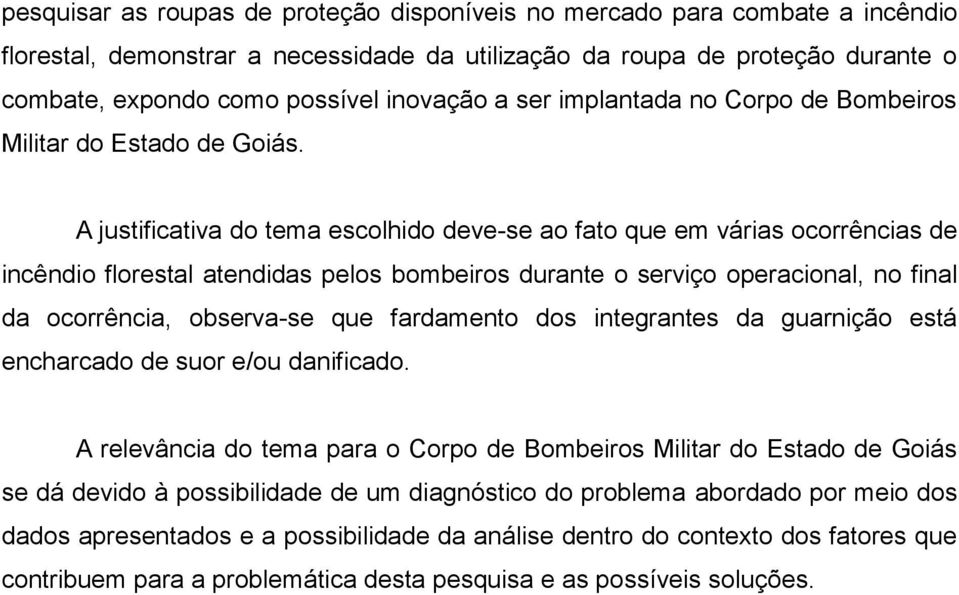 pesquisar as roupas de proteção disponíveis no mercado para combate a incêndio florestal, demonstrar a necessidade da utilização da roupa de proteção durante o combate, expondo como possível inovação a ser implantada no Corpo de Bombeiros Militar do Estado de Goiás.

A justificativa do tema escolhido deve-se ao fato que em várias ocorrências de incêndio florestal atendidas pelos bombeiros durante o serviço operacional, no final da ocorrência, observa-se que fardamento dos integrantes da guarnição está encharcado de suor e/ou danificado.

A relevância do tema para o Corpo de Bombeiros Militar do Estado de Goiás se dá devido à possibilidade de um diagnóstico do problema abordado por meio dos dados apresentados e a possibilidade da análise dentro do contexto dos fatores que contribuem para a problemática desta pesquisa e as possíveis soluções.